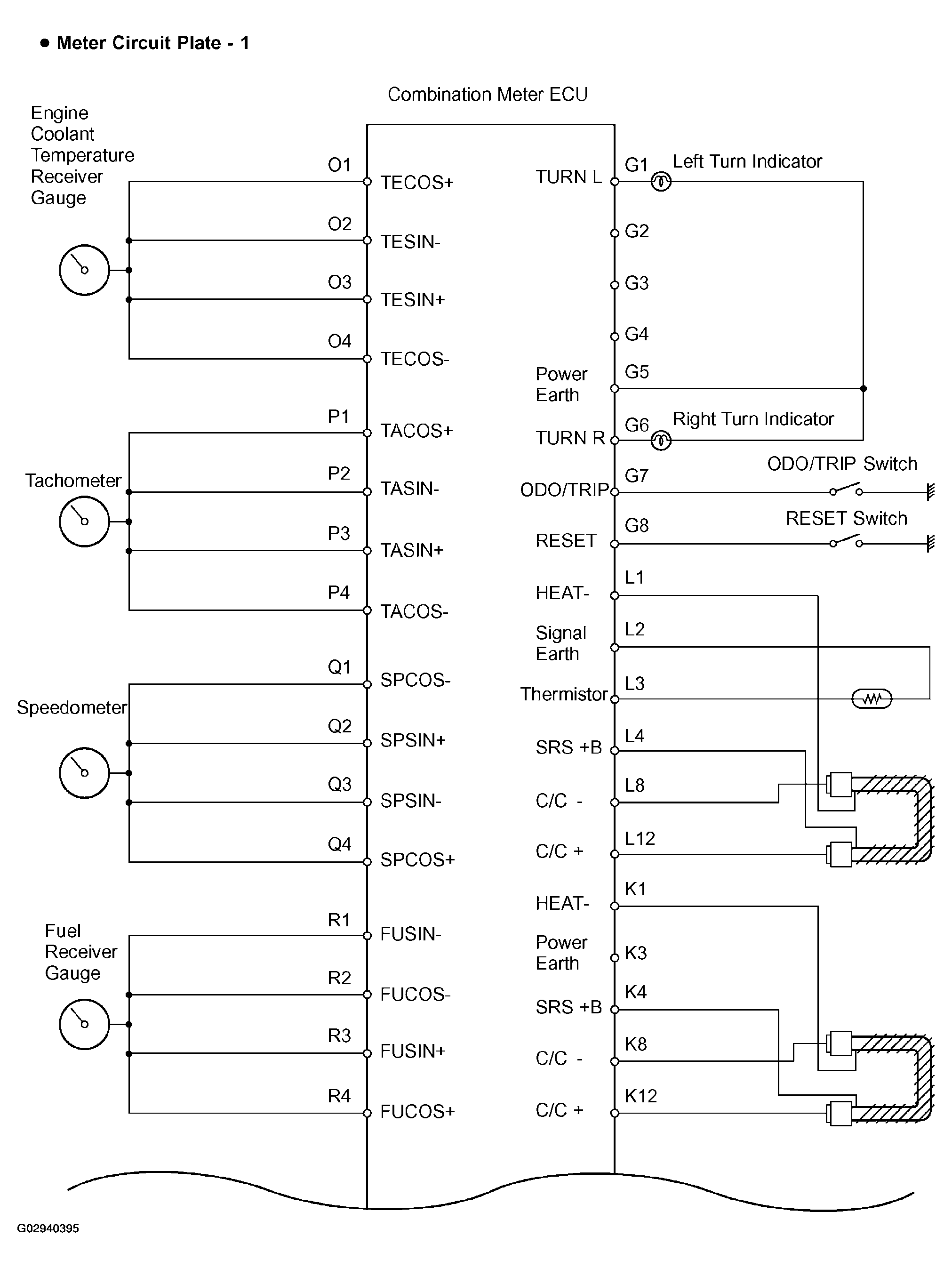 ● Meter Circuit Plate - 1

Combination Meter ECU

Engine Coolant Temperature Receiver Gauge

O1 TECOS+
O2 TESIN-
O3 TESIN+
O4 TECOS-

Tachometer

P1 TACOS+
P2 TASIN-
P3 TASIN+
P4 TACOS-

Speedometer

Q1 SPCOS-
Q2 SPSIN+
Q3 SPSIN-
Q4 SPCOS+

Fuel Receiver Gauge

R1 FUSIN-
R2 FUCOS-
R3 FUSIN+
R4 FUCOS+

TURN L G1 Left Turn Indicator
G2
G3
G4
Power Earth G5
TURN R G6 Right Turn Indicator
ODO/TRIP G7 ODO/TRIP Switch
RESET G8 RESET Switch
HEAT- L1
Signal Earth L2
Thermistor L3
SRS +B L4
C/C - L8
C/C + L12
HEAT- K1
Power Earth K3
SRS +B K4
C/C - K8
C/C + K12

G02940395